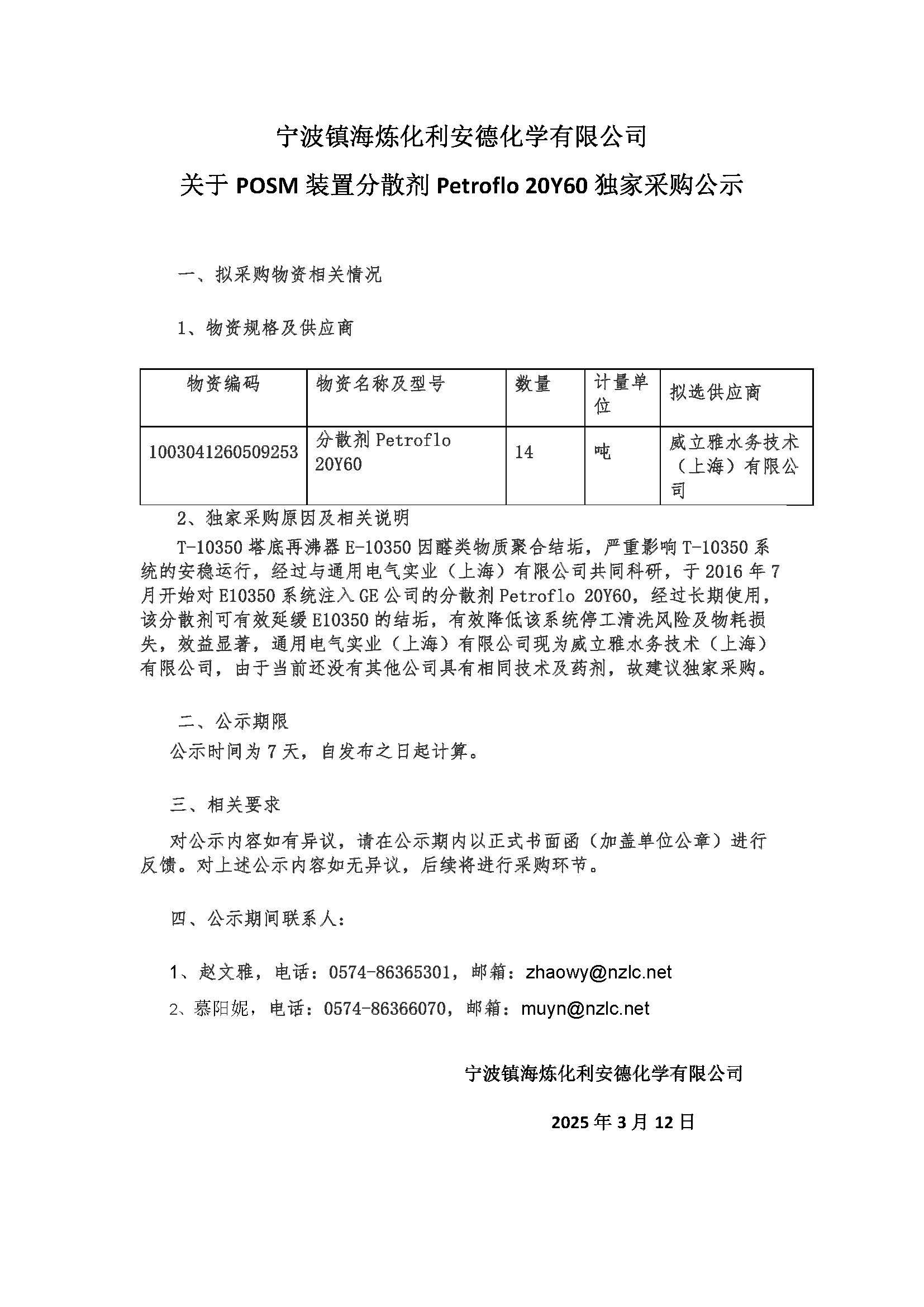 宁波镇海炼化利安德化学有限公司

关于 POSM 装置分散剂 Petroflo 20Y60 独家采购公示

一、拟采购物资相关情况

1、物资规格及供应商

| 物资编码 | 物资名称及型号 | 数量 | 计量单位 | 拟选供应商 |
|---|---|---|---|---|
| 1003041260509253 | 分散剂 Petroflo 20Y60 | 14 | 吨 | 威立雅水务技术（上海）有限公司 |

2、独家采购原因及相关说明

T-10350 塔底再沸器 E-10350 因醛类物质聚合结垢，严重影响 T-10350 系统的安稳运行，经过与通用电气实业（上海）有限公司共同科研，于 2016 年 7 月开始对 E10350 系统注入 GE 公司的分散剂 Petroflo 20Y60，经过长期使用，该分散剂可有效延缓 E10350 的结垢，有效降低该系统停工清洗风险及物耗损失，效益显著，通用电气实业（上海）有限公司现为威立雅水务技术（上海）有限公司，由于当前还没有其他公司具有相同技术及药剂，故建议独家采购。

二、公示期限

公示时间为 7 天，自发布之日起计算。

三、相关要求

对公示内容如有异议，请在公示期内以正式书面函（加盖单位公章）进行反馈。对上述公示内容如无异议，后续将进行采购环节。

四、公示期间联系人：

1、赵文雅，电话：0574-86365301，邮箱：zhaowy@nzlc.net

2、慕阳妮，电话：0574-86366070，邮箱：muyn@nzlc.net

宁波镇海炼化利安德化学有限公司

2025 年 3 月 12 日